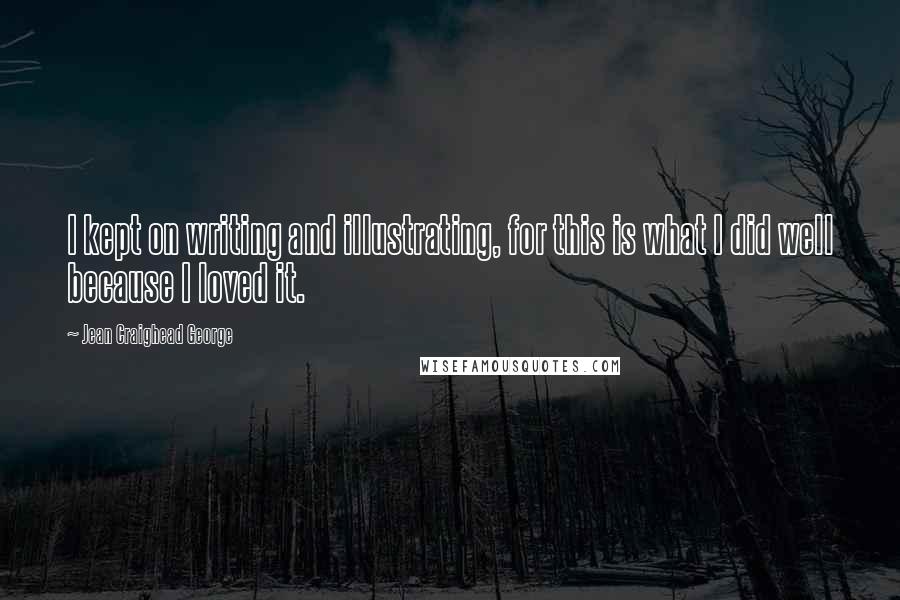 I kept on writing and illustrating, for this is what I did well because I loved it.

~ Jean Craighead George

WISEFAMOUSQUOTES.COM